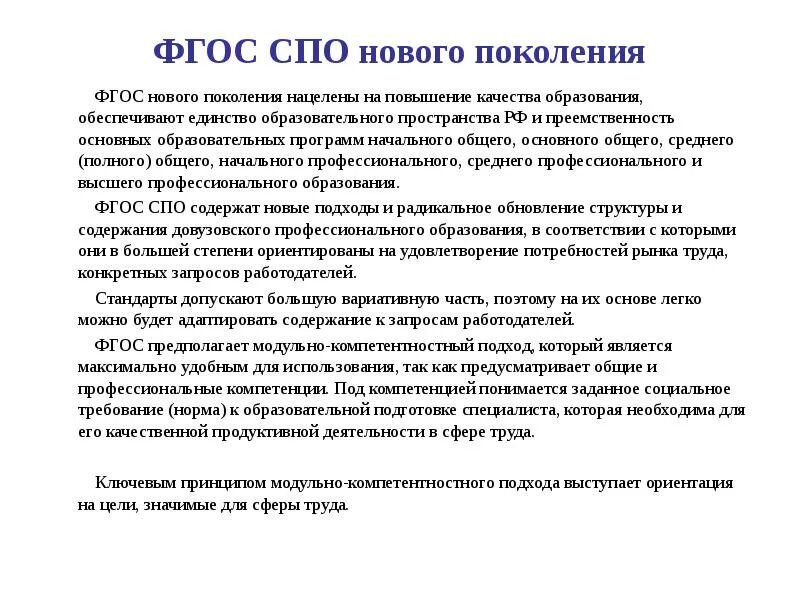 ФГОС СПО нового поколения

ФГОС нового поколения нацелены на повышение качества образования, обеспечивают единство образовательного пространства РФ и преемственность основных образовательных программ начального общего, основного общего, среднего (полного) общего, начального профессионального, среднего профессионального и высшего профессионального образования.

ФГОС СПО содержат новые подходы и радикальное обновление структуры и содержания довузовского профессионального образования, в соответствии с которыми они в большей степени ориентированы на удовлетворение потребностей рынка труда, конкретных запросов работодателей.

Стандарты допускают большую вариативную часть, поэтому на их основе легко можно будет адаптировать содержание к запросам работодателей.

ФГОС предполагает модульно-компетентностный подход, который является максимально удобным для использования, так как предусматривает общие и профессиональные компетенции. Под компетенцией понимается заданное социальное требование (норма) к образовательной подготовке специалиста, которая необходима для его качественной продуктивной деятельности в сфере труда.

Ключевым принципом модульно-компетентностного подхода выступает ориентация на цели, значимые для сферы труда.